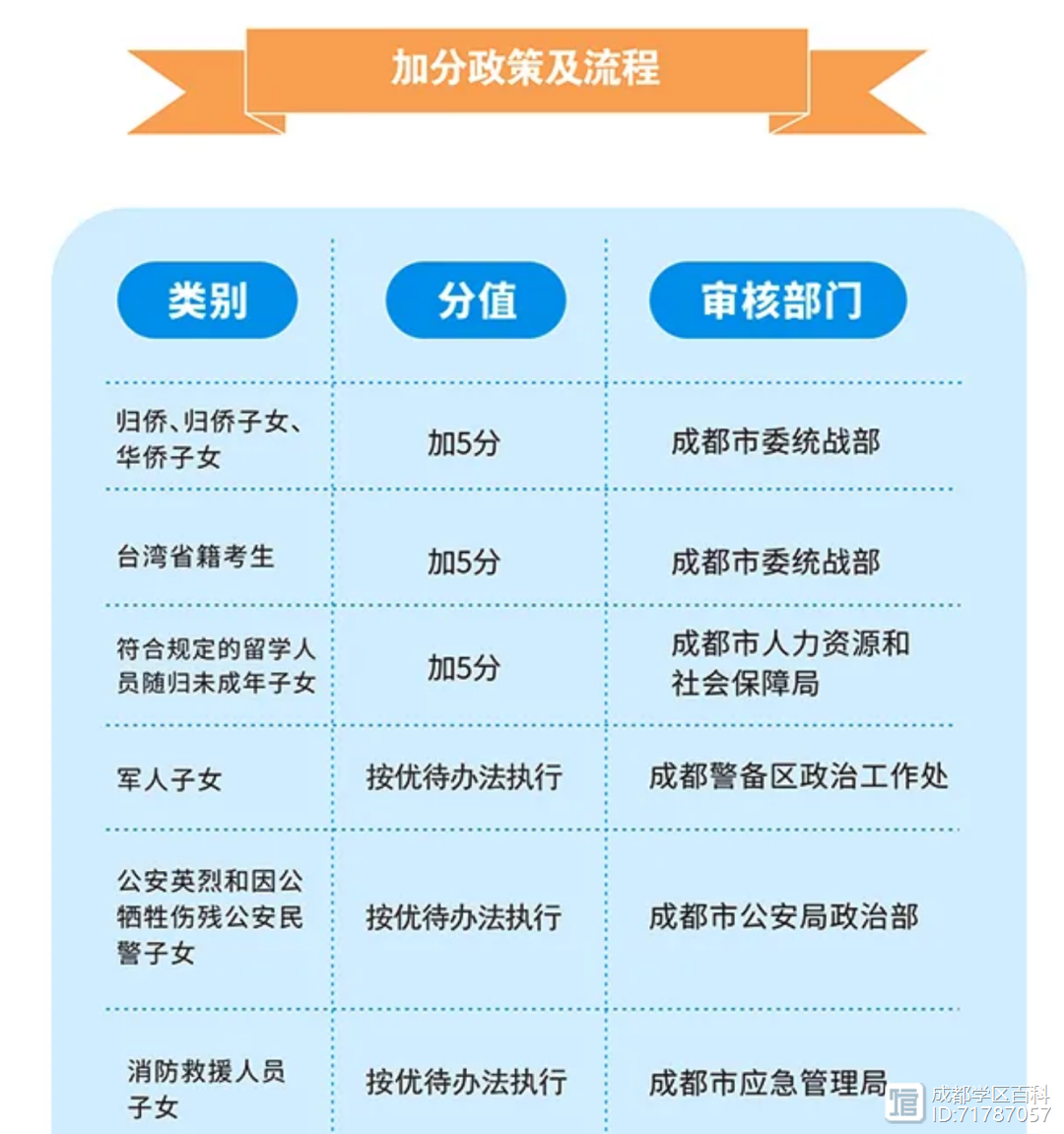 加分政策及流程

| 类别 | 分值 | 审核部门 |
|---|---|---|
| 归侨、归侨子女、华侨子女 | 加5分 | 成都市委统战部 |
| 台湾省籍考生 | 加5分 | 成都市委统战部 |
| 符合规定的留学人员随归未成年子女 | 加5分 | 成都市人力资源和社会保障局 |
| 军人子女 | 按优待办法执行 | 成都警备区政治工作处 |
| 公安英烈和因公牺牲伤残公安民警子女 | 按优待办法执行 | 成都市公安局政治部 |
| 消防救援人员子女 | 按优待办法执行 | 成都市应急管理局 |

成都学区百科
ID:71787057